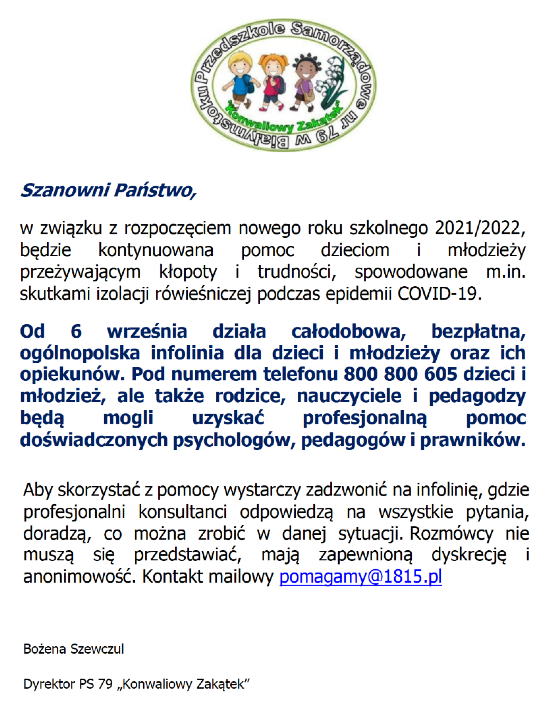 Przedszkole Samorządowe nr 79 w Białymstoku
Konwaliowy Zakątek

Szanowni Państwo,

w związku z rozpoczęciem nowego roku szkolnego 2021/2022, będzie kontynuowana pomoc dzieciom i młodzieży przeżywającym kłopoty i trudności, spowodowane m.in. skutkami izolacji rówieśniczej podczas epidemii COVID-19.

Od 6 września działa całodobowa, bezpłatna, ogólnopolska infolinia dla dzieci i młodzieży oraz ich opiekunów. Pod numerem telefonu 800 800 605 dzieci i młodzież, ale także rodzice, nauczyciele i pedagodzy będą mogli uzyskać profesjonalną pomoc doświadczonych psychologów, pedagogów i prawników.

Aby skorzystać z pomocy wystarczy zadzwonić na infolinię, gdzie profesjonalni konsultanci odpowiedzą na wszystkie pytania, doradzą, co można zrobić w danej sytuacji. Rozmówcy nie muszą się przedstawiać, mają zapewnioną dyskrecję i anonimowość. Kontakt mailowy pomagamy@1815.pl

Bożena Szewczul

Dyrektor PS 79 „Konwaliowy Zakątek"